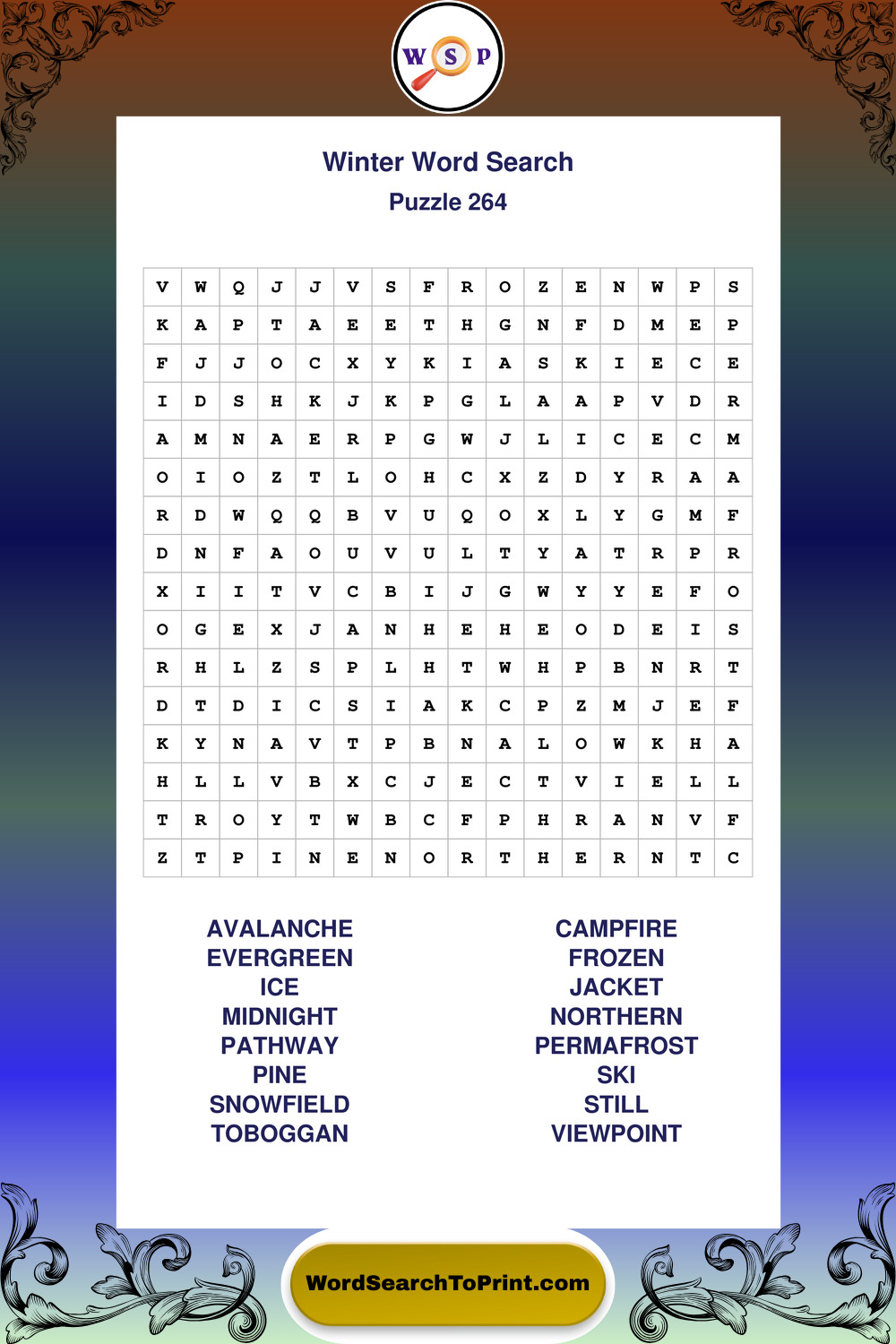 W S P

Winter Word Search
Puzzle 264

| V | W | Q | J | J | V | S | F | R | O | Z | E | N | W | P | S |
|---|---|---|---|---|---|---|---|---|---|---|---|---|---|---|---|
| K | A | P | T | A | E | E | T | H | G | N | F | D | M | E | P |
| F | J | J | O | C | X | Y | K | I | A | S | K | I | E | C | E |
| I | D | S | H | K | J | K | P | G | L | A | A | P | V | D | R |
| A | M | N | A | E | R | P | G | W | J | L | I | C | E | C | M |
| O | I | O | Z | T | L | O | H | C | X | Z | D | Y | R | A | A |
| R | D | W | Q | Q | B | V | U | Q | O | X | L | Y | G | M | F |
| D | N | F | A | O | U | V | U | L | T | Y | A | T | R | P | R |
| X | I | I | T | V | C | B | I | J | G | W | Y | Y | E | F | O |
| O | G | E | X | J | A | N | H | E | H | E | O | D | E | I | S |
| R | H | L | Z | S | P | L | H | T | W | H | P | B | N | R | T |
| D | T | D | I | C | S | I | A | K | C | P | Z | M | J | E | F |
| K | Y | N | A | V | T | P | B | N | A | L | O | W | K | H | A |
| H | L | L | V | B | X | C | J | E | C | T | V | I | E | L | L |
| T | R | O | Y | T | W | B | C | F | P | H | R | A | N | V | F |
| Z | T | P | I | N | E | N | O | R | T | H | E | R | N | T | C |

AVALANCHE
EVERGREEN
ICE
MIDNIGHT
PATHWAY
PINE
SNOWFIELD
TOBOGGAN

CAMPFIRE
FROZEN
JACKET
NORTHERN
PERMAFROST
SKI
STILL
VIEWPOINT

WordSearchToPrint.com